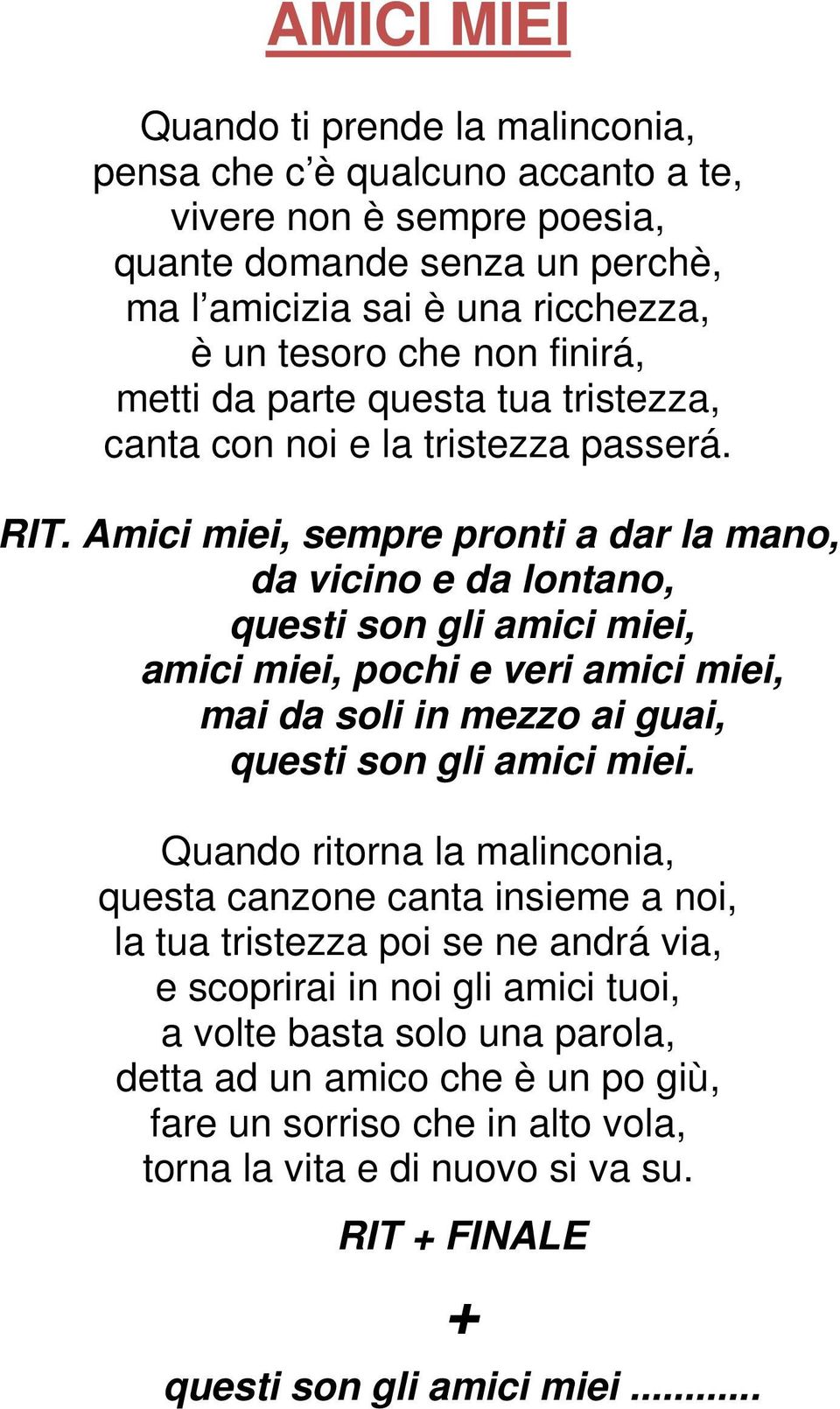 AMICI MIEI

Quando ti prende la malinconia,
pensa che c’è qualcuno accanto a te,
vivere non è sempre poesia,
quante domande senza un perchè,
ma l’amicizia sai è una ricchezza,
è un tesoro che non finirá,
metti da parte questa tua tristezza,
canta con noi e la tristezza passerá.

RIT. Amici miei, sempre pronti a dar la mano,
da vicino e da lontano,
questi son gli amici miei,
amici miei, pochi e veri amici miei,
mai da soli in mezzo ai guai,
questi son gli amici miei.

Quando ritorna la malinconia,
questa canzone canta insieme a noi,
la tua tristezza poi se ne andrá via,
e scoprirai in noi gli amici tuoi,
a volte basta solo una parola,
detta ad un amico che è un po giù,
fare un sorriso che in alto vola,
torna la vita e di nuovo si va su.

RIT + FINALE

+

questi son gli amici miei ...........